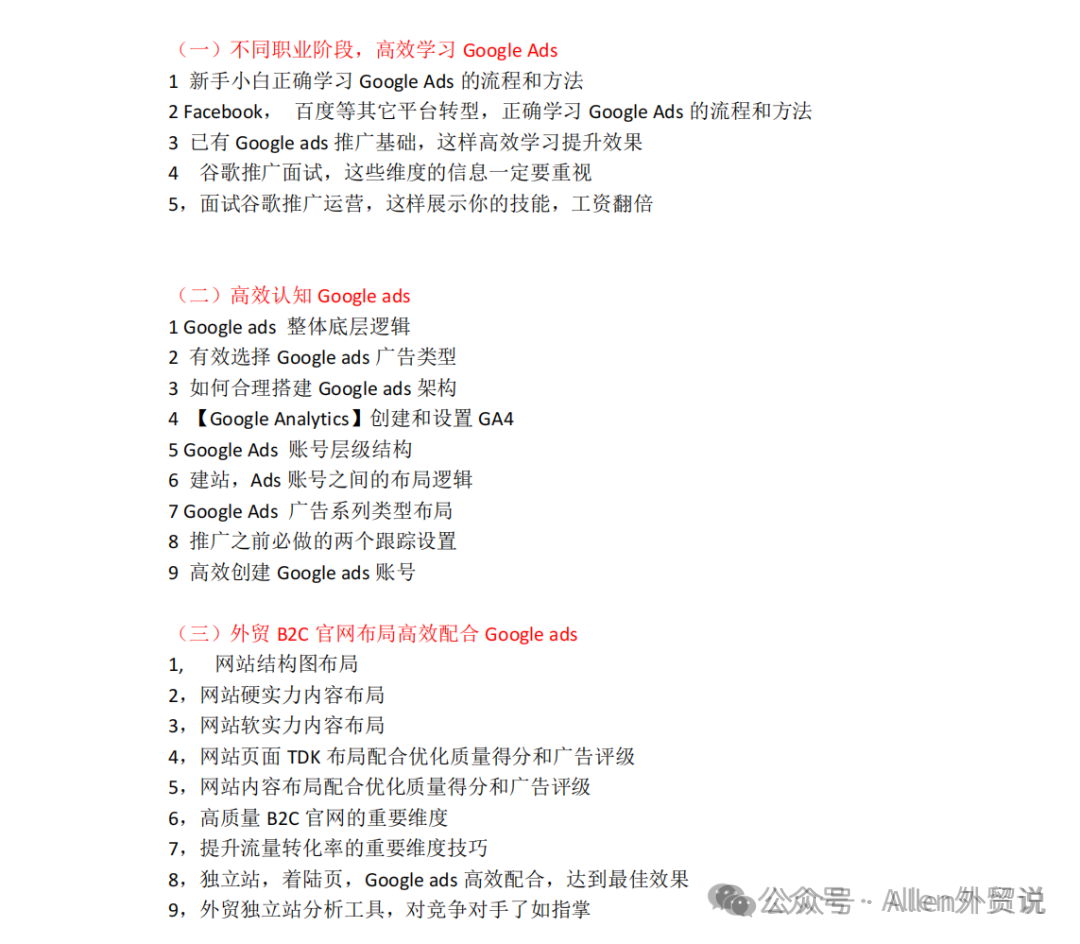 （一）不同职业阶段，高效学习 Google Ads
1 新手小白正确学习 Google Ads 的流程和方法
2 Facebook， 百度等其它平台转型，正确学习 Google Ads 的流程和方法
3 已有 Google ads 推广基础，这样高效学习提升效果
4 谷歌推广面试，这些维度的信息一定要重视
5，面试谷歌推广运营，这样展示你的技能，工资翻倍

（二）高效认知 Google ads
1 Google ads 整体底层逻辑
2 有效选择 Google ads 广告类型
3 如何合理搭建 Google ads 架构
4 【Google Analytics】创建和设置 GA4
5 Google Ads 账号层级结构
6 建站，Ads 账号之间的布局逻辑
7 Google Ads 广告系列类型布局
8 推广之前必做的两个跟踪设置
9 高效创建 Google ads 账号

（三）外贸 B2C 官网布局高效配合 Google ads
1, 网站结构图布局
2，网站硬实力内容布局
3，网站软实力内容布局
4，网站页面 TDK 布局配合优化质量得分和广告评级
5，网站内容布局配合优化质量得分和广告评级
6，高质量 B2C 官网的重要维度
7，提升流量转化率的重要维度技巧
8，独立站，着陆页，Google ads 高效配合，达到最佳效果
9，外贸独立站分析工具，对竞争对手了如指掌

公众号 · Allen外贸说